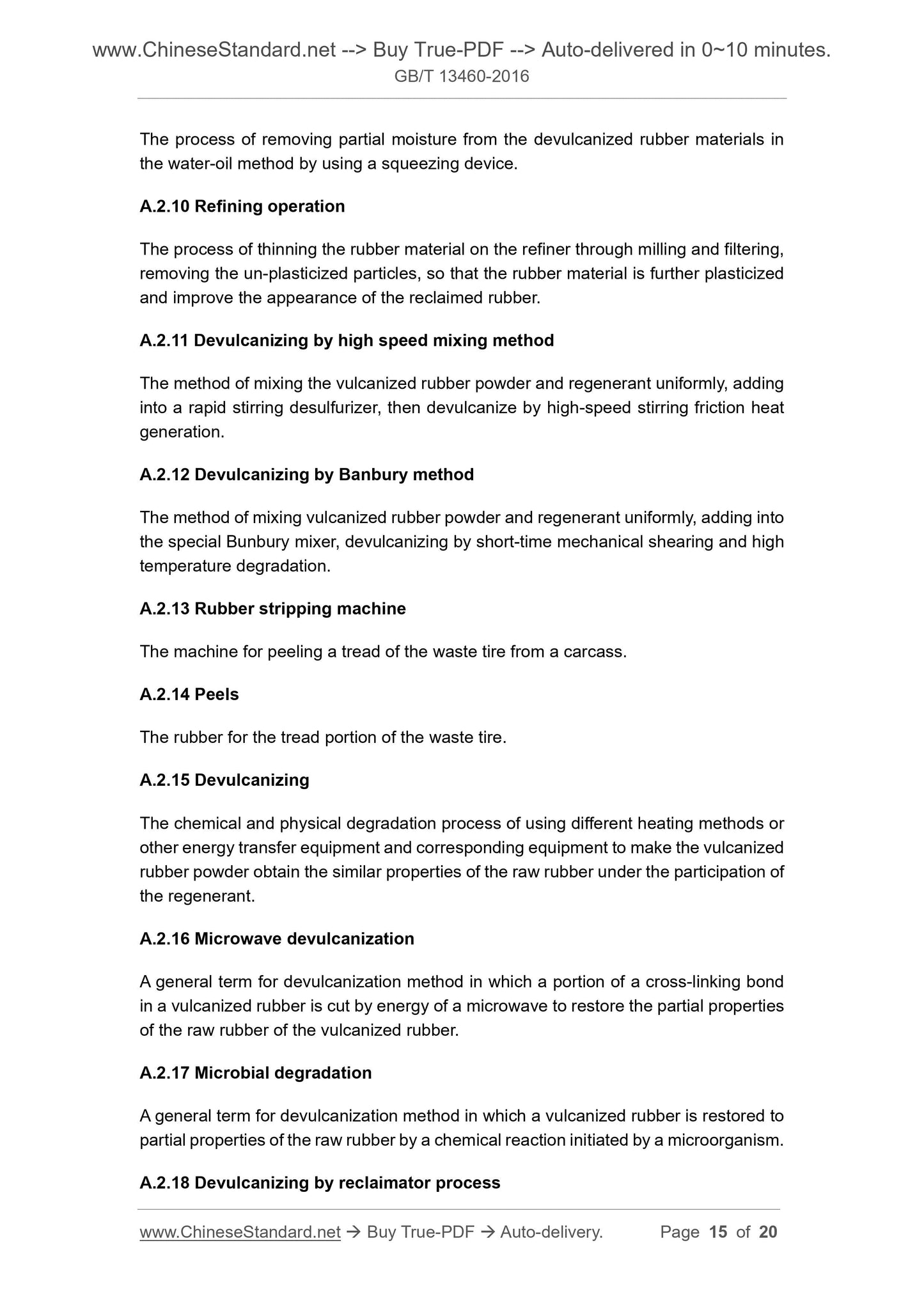 www.ChineseStandard.net --> Buy True-PDF --> Auto-delivered in 0~10 minutes.
GB/T 13460-2016

The process of removing partial moisture from the devulcanized rubber materials in the water-oil method by using a squeezing device.

A.2.10 Refining operation

The process of thinning the rubber material on the refiner through milling and filtering, removing the un-plasticized particles, so that the rubber material is further plasticized and improve the appearance of the reclaimed rubber.

A.2.11 Devulcanizing by high speed mixing method

The method of mixing the vulcanized rubber powder and regenerant uniformly, adding into a rapid stirring desulfurizer, then devulcanize by high-speed stirring friction heat generation.

A.2.12 Devulcanizing by Banbury method

The method of mixing vulcanized rubber powder and regenerant uniformly, adding into the special Bunbury mixer, devulcanizing by short-time mechanical shearing and high temperature degradation.

A.2.13 Rubber stripping machine

The machine for peeling a tread of the waste tire from a carcass.

A.2.14 Peels

The rubber for the tread portion of the waste tire.

A.2.15 Devulcanizing

The chemical and physical degradation process of using different heating methods or other energy transfer equipment and corresponding equipment to make the vulcanized rubber powder obtain the similar properties of the raw rubber under the participation of the regenerant.

A.2.16 Microwave devulcanization

A general term for devulcanization method in which a portion of a cross-linking bond in a vulcanized rubber is cut by energy of a microwave to restore the partial properties of the raw rubber of the vulcanized rubber.

A.2.17 Microbial degradation

A general term for devulcanization method in which a vulcanized rubber is restored to partial properties of the raw rubber by a chemical reaction initiated by a microorganism.

A.2.18 Devulcanizing by reclaimator process

www.ChineseStandard.net → Buy True-PDF → Auto-delivery. Page 15 of 20